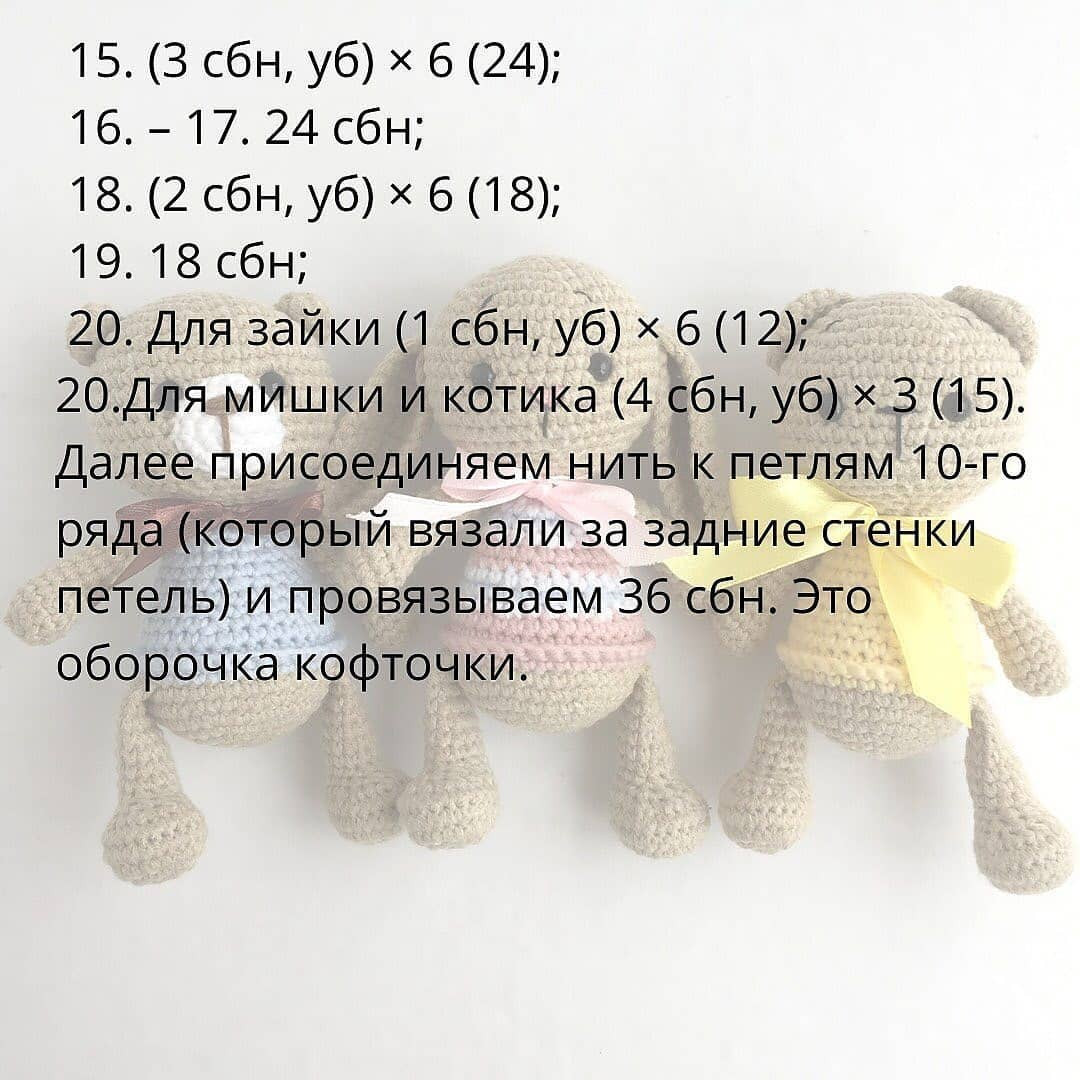 15. (3 сбн, уб) × 6 (24);
16. – 17. 24 сбн;
18. (2 сбн, уб) × 6 (18);
19. 18 сбн;
20. Для зайки (1 сбн, уб) × 6 (12);
20.Для мишки и котика (4 сбн, уб) × 3 (15). Далее присоединяем нить к петлям 10-го ряда (который вязали за задние стенки петель) и провязываем 36 сбн. Это оборочка кофточки.